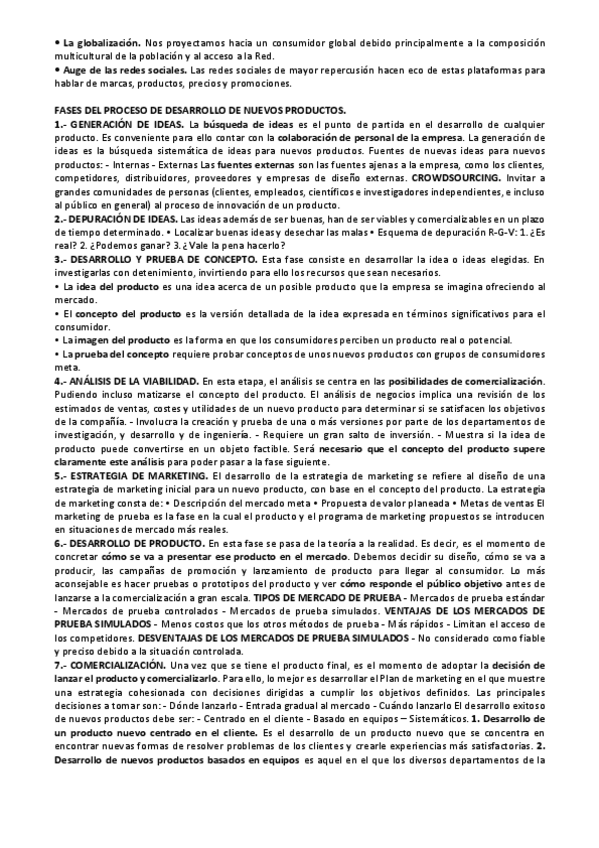 • La globalización. Nos proyectamos hacia un consumidor global debido principalmente a la composición multicultural de la población y al acceso a la Red.
• Auge de las redes sociales. Las redes sociales de mayor repercusión hacen eco de estas plataformas para hablar de marcas, productos, precios y promociones.

FASES DEL PROCESO DE DESARROLLO DE NUEVOS PRODUCTOS.
1.- GENERACIÓN DE IDEAS. La búsqueda de ideas es el punto de partida en el desarrollo de cualquier producto. Es conveniente para ello contar con la colaboración de personal de la empresa. La generación de ideas es la búsqueda sistemática de ideas para nuevos productos. Fuentes de nuevas ideas para nuevos productos: - Internas - Externas Las fuentes externas son las fuentes ajenas a la empresa, como los clientes, competidores, distribuidores, proveedores y empresas de diseño externas. CROWDSOURCING. Invitar a grandes comunidades de personas (clientes, empleados, científicos e investigadores independientes, e incluso al público en general) al proceso de innovación de un producto.
2.- DEPURACIÓN DE IDEAS. Las ideas además de ser buenas, han de ser viables y comercializables en un plazo de tiempo determinado. • Localizar buenas ideas y desechar las malas • Esquema de depuración R-G-V: 1. ¿Es real? 2. ¿Podemos ganar? 3. ¿Vale la pena hacerlo?
3.- DESARROLLO Y PRUEBA DE CONCEPTO. Esta fase consiste en desarrollar la idea o ideas elegidas. En investigarlas con detenimiento, invirtiendo para ello los recursos que sean necesarios.
• La idea del producto es una idea acerca de un posible producto que la empresa se imagina ofreciendo al mercado.
• El concepto del producto es la versión detallada de la idea expresada en términos significativos para el consumidor.
• La imagen del producto es la forma en que los consumidores perciben un producto real o potencial.
• La prueba del concepto requiere probar conceptos de unos nuevos productos con grupos de consumidores meta.
4.- ANÁLISIS DE LA VIABILIDAD. En esta etapa, el análisis se centra en las posibilidades de comercialización. Pudiendo incluso matizarse el concepto del producto. El análisis de negocios implica una revisión de los estimados de ventas, costes y utilidades de un nuevo producto para determinar si se satisfacen los objetivos de la compañía. - Involucra la creación y prueba de una o más versiones por parte de los departamentos de investigación, y desarrollo y de ingeniería. - Requiere un gran salto de inversión. - Muestra si la idea de producto puede convertirse en un objeto factible. Será necesario que el concepto del producto supere claramente este análisis para poder pasar a la fase siguiente.
5.- ESTRATEGIA DE MARKETING. El desarrollo de la estrategia de marketing se refiere al diseño de una estrategia de marketing inicial para un nuevo producto, con base en el concepto del producto. La estrategia de marketing consta de: • Descripción del mercado meta • Propuesta de valor planeada • Metas de ventas El marketing de prueba es la fase en la cual el producto y el programa de marketing propuestos se introducen en situaciones de mercado más reales.
6.- DESARROLLO DE PRODUCTO. En esta fase se pasa de la teoría a la realidad. Es decir, es el momento de concretar cómo se va a presentar ese producto en el mercado. Debemos decidir su diseño, cómo se va a producir, las campañas de promoción y lanzamiento de producto para llegar al consumidor. Lo más aconsejable es hacer pruebas o prototipos del producto y ver cómo responde el público objetivo antes de lanzarse a la comercialización a gran escala. TIPOS DE MERCADO DE PRUEBA - Mercados de prueba estándar - Mercados de prueba controlados - Mercados de prueba simulados. VENTAJAS DE LOS MERCADOS DE PRUEBA SIMULADOS - Menos costos que los otros métodos de prueba - Más rápidos - Limitan el acceso de los competidores. DESVENTAJAS DE LOS MERCADOS DE PRUEBA SIMULADOS - No considerado como fiable y preciso debido a la situación controlada.
7.- COMERCIALIZACIÓN. Una vez que se tiene el producto final, es el momento de adoptar la decisión de lanzar el producto y comercializarlo. Para ello, lo mejor es desarrollar el Plan de marketing en el que muestre una estrategia cohesionada con decisiones dirigidas a cumplir los objetivos definidos. Las principales decisiones a tomar son: - Dónde lanzarlo - Entrada gradual al mercado - Cuándo lanzarlo El desarrollo exitoso de nuevos productos debe ser: - Centrado en el cliente - Basado en equipos – Sistemáticos. 1. Desarrollo de un producto nuevo centrado en el cliente. Es el desarrollo de un producto nuevo que se concentra en encontrar nuevas formas de resolver problemas de los clientes y crearle experiencias más satisfactorias. 2. Desarrollo de nuevos productos basados en equipos es aquel en el que los diversos departamentos de la